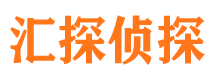 汇探侦探